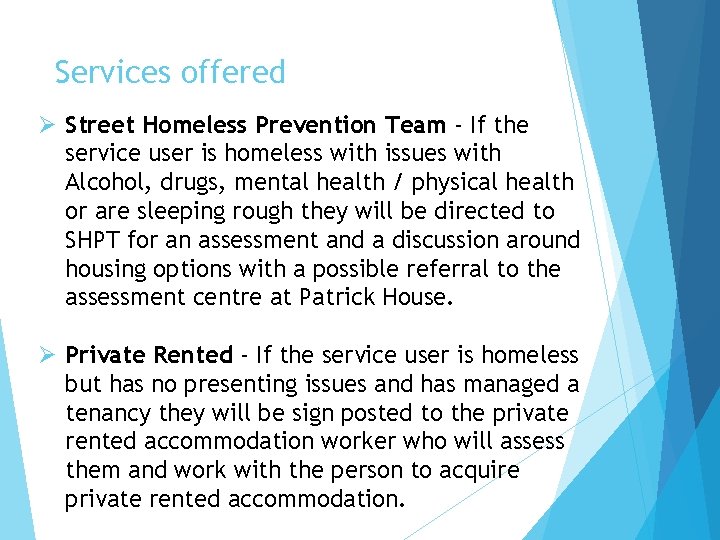 Services offered

➢ Street Homeless Prevention Team - If the service user is homeless with issues with Alcohol, drugs, mental health / physical health or are sleeping rough they will be directed to SHPT for an assessment and a discussion around housing options with a possible referral to the assessment centre at Patrick House.

➢ Private Rented - If the service user is homeless but has no presenting issues and has managed a tenancy they will be sign posted to the private rented accommodation worker who will assess them and work with the person to acquire private rented accommodation.